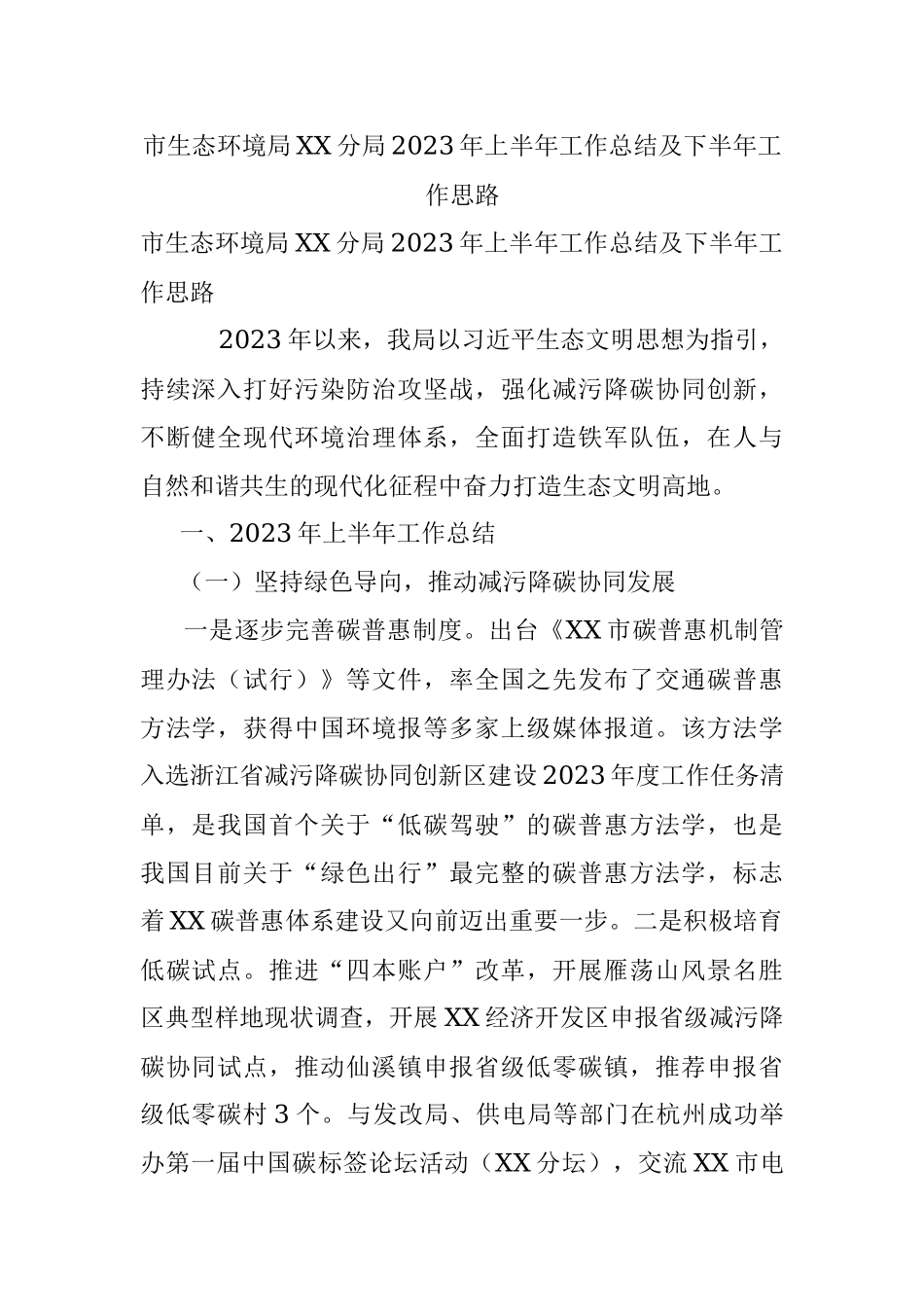 市生态环境局XX分局2023年上半年工作总结及下半年工作思路

市生态环境局XX分局2023年上半年工作总结及下半年工作思路

2023年以来，我局以习近平生态文明思想为指引，持续深入打好污染防治攻坚战，强化减污降碳协同创新，不断健全现代环境治理体系，全面打造铁军队伍，在人与自然和谐共生的现代化征程中奋力打造生态文明高地。

一、2023年上半年工作总结

（一）坚持绿色导向，推动减污降碳协同发展

一是逐步完善碳普惠制度。出台《XX市碳普惠机制管理办法（试行）》等文件，率全国之先发布了交通碳普惠方法学，获得中国环境报等多家上级媒体报道。该方法学入选浙江省减污降碳协同创新区建设2023年度工作任务清单，是我国首个关于“低碳驾驶”的碳普惠方法学，也是我国目前关于“绿色出行”最完整的碳普惠方法学，标志着XX碳普惠体系建设又向前迈出重要一步。二是积极培育低碳试点。推进“四本账户”改革，开展雁荡山风景名胜区典型样地现状调查，开展XX经济开发区申报省级减污降碳协同试点，推动仙溪镇申报省级低零碳镇，推荐申报省级低零碳村3个。与发改局、供电局等部门在杭州成功举办第一届中国碳标签论坛活动（XX分坛），交流XX市电